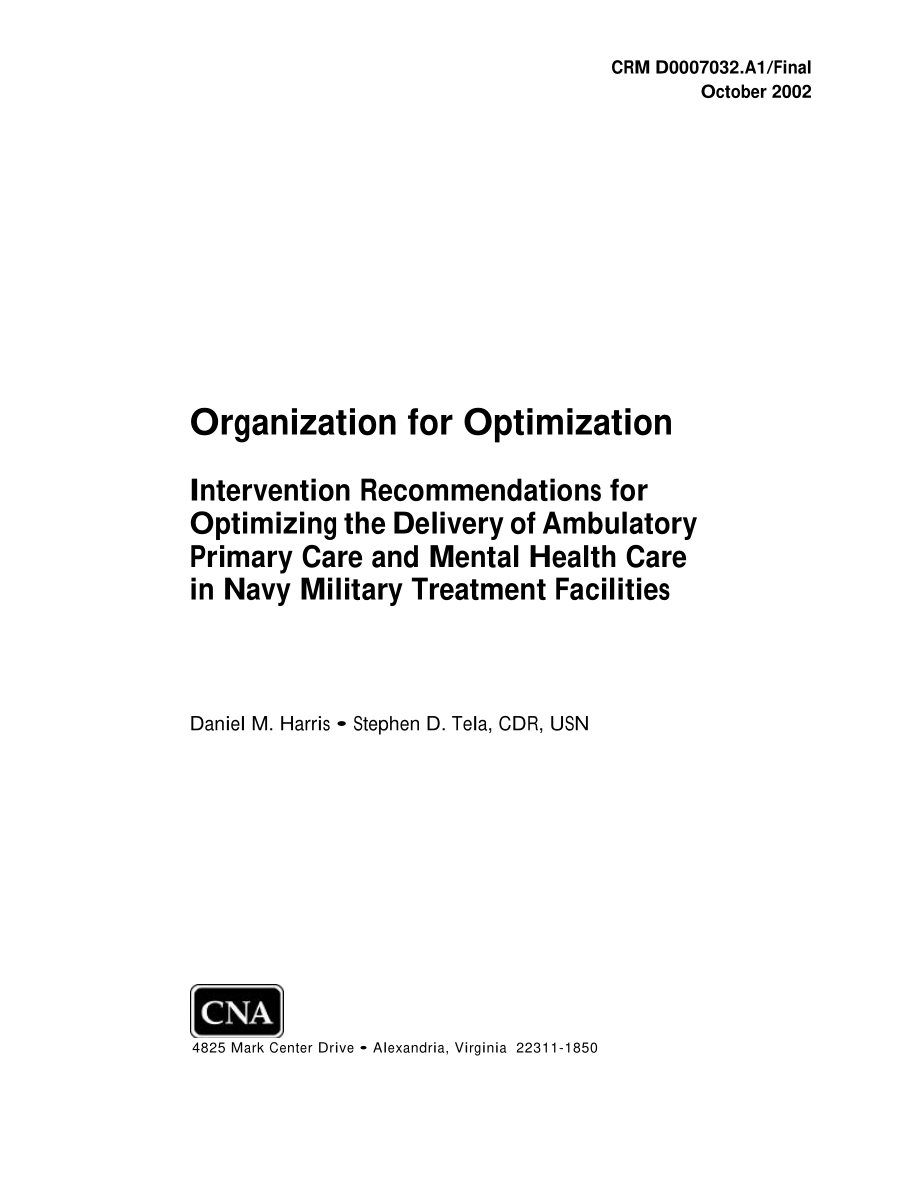 CRM D0007032.A1/Final
October 2002

Organization for Optimization

Intervention Recommendations for Optimizing the Delivery of Ambulatory Primary Care and Mental Health Care in Navy Military Treatment Facilities

Daniel M. Harris • Stephen D. Tela, CDR, USN

CNA

4825 Mark Center Drive • Alexandria, Virginia 22311-1850